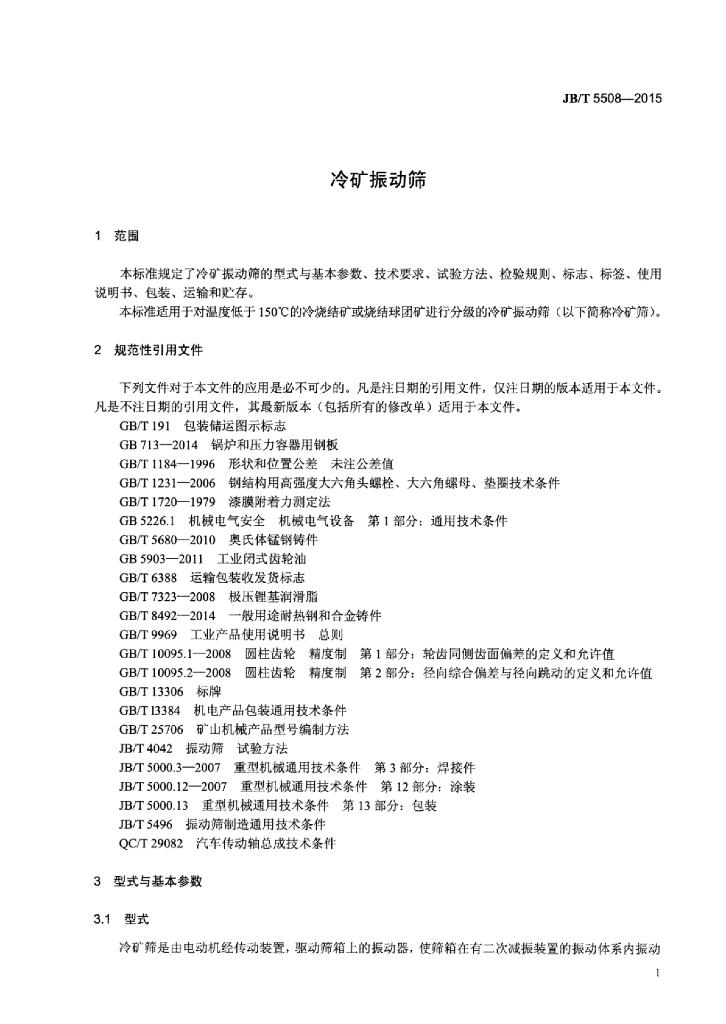 JB/T 5508—2015

冷矿振动筛

1 范围

本标准规定了冷矿振动筛的型式与基本参数、技术要求、试验方法、检验规则、标志、标签、使用说明书、包装、运输和贮存。

本标准适用于对温度低于150℃的冷烧结矿或烧结球团矿进行分级的冷矿振动筛（以下简称冷矿筛）。

2 规范性引用文件

下列文件对于本文件的应用是必不可少的。凡是注日期的引用文件，仅注日期的版本适用于本文件。凡是不注日期的引用文件，其最新版本（包括所有的修改单）适用于本文件。

GB/T 191 包装储运图示标志
GB 713—2014 锅炉和压力容器用钢板
GB/T 1184—1996 形状和位置公差 未注公差值
GB/T 1231—2006 钢结构用高强度大六角头螺栓、大六角螺母、垫圈技术条件
GB/T 1720—1979 漆膜附着力测定法
GB 5226.1 机械电气安全 机械电气设备 第1部分：通用技术条件
GB/T 5680—2010 奥氏体锰钢铸件
GB 5903—2011 工业闭式齿轮油
GB/T 6388 运输包装收发货标志
GB/T 7323—2008 极压锂基润滑脂
GB/T 8492—2014 一般用途耐热钢和合金铸件
GB/T 9969 工业产品使用说明书 总则
GB/T 10095.1—2008 圆柱齿轮 精度制 第1部分：轮齿同侧齿面偏差的定义和允许值
GB/T 10095.2—2008 圆柱齿轮 精度制 第2部分：径向综合偏差与径向跳动的定义和允许值
GB/T 13306 标牌
GB/T 13384 机电产品包装通用技术条件
GB/T 25706 矿山机械产品型号编制方法
JB/T 4042 振动筛 试验方法
JB/T 5000.3—2007 重型机械通用技术条件 第3部分：焊接件
JB/T 5000.12—2007 重型机械通用技术条件 第12部分：涂装
JB/T 5000.13 重型机械通用技术条件 第13部分：包装
JB/T 5496 振动筛制造通用技术条件
QC/T 29082 汽车传动轴总成技术条件

3 型式与基本参数

3.1 型式

冷矿筛是由电动机经传动装置，驱动筛箱上的振动器，使筛箱在有二次减振装置的振动体系内振动

1